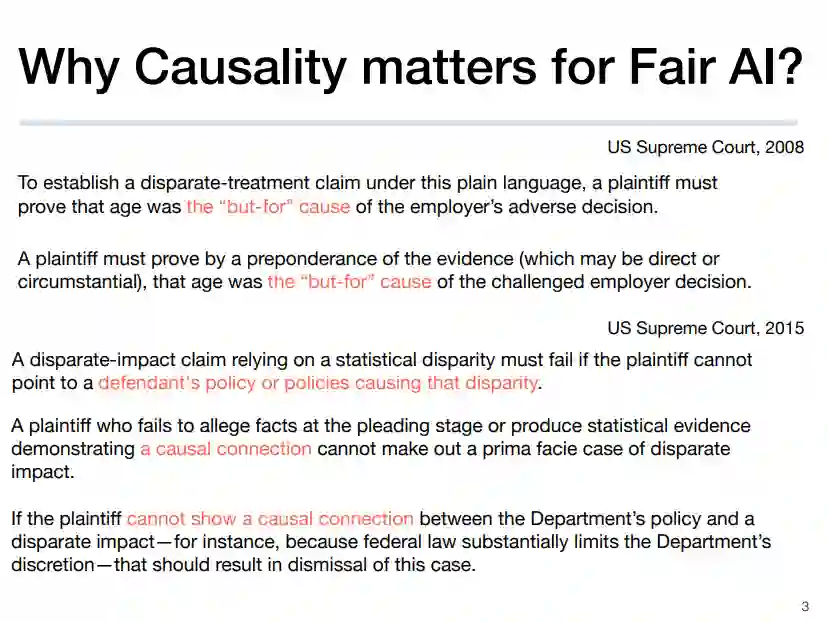 Why Causality matters for Fair AI?

US Supreme Court, 2008

To establish a disparate-treatment claim under this plain language, a plaintiff must prove that age was the "but-for" cause of the employer's adverse decision.

A plaintiff must prove by a preponderance of the evidence (which may be direct or circumstantial), that age was the "but-for" cause of the challenged employer decision.

US Supreme Court, 2015

A disparate-impact claim relying on a statistical disparity must fail if the plaintiff cannot point to a defendant's policy or policies causing that disparity.

A plaintiff who fails to allege facts at the pleading stage or produce statistical evidence demonstrating a causal connection cannot make out a prima facie case of disparate impact.

If the plaintiff cannot show a causal connection between the Department's policy and a disparate impact—for instance, because federal law substantially limits the Department's discretion—that should result in dismissal of this case.

3